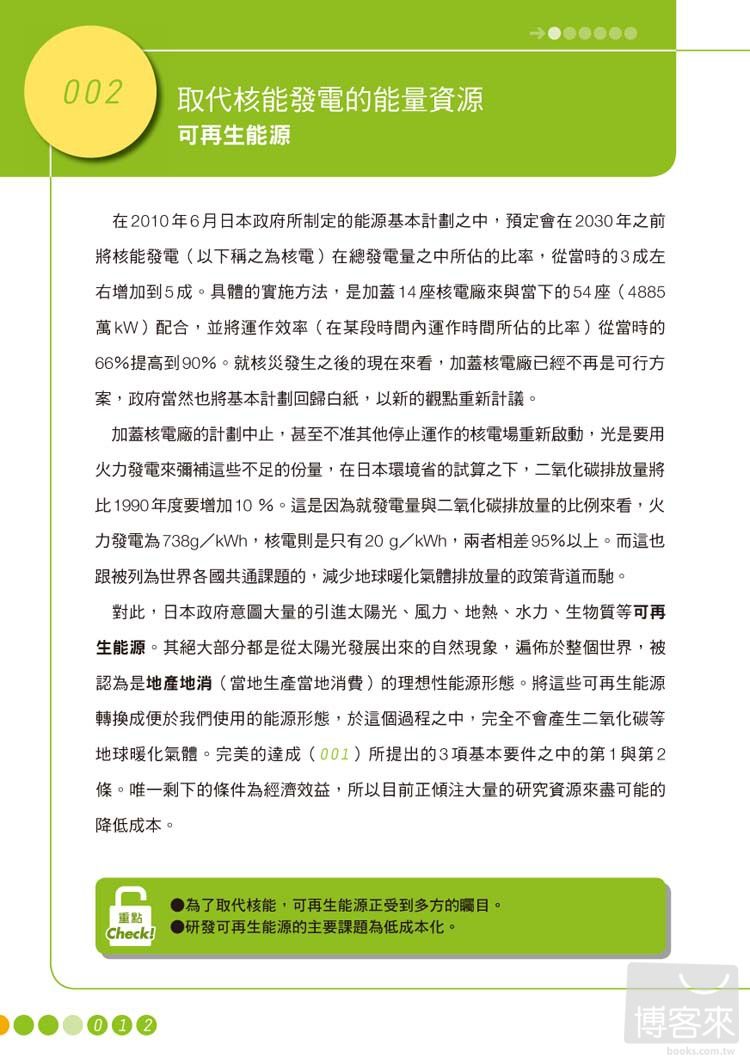 002

取代核能發電的能量資源
可再生能源

在2010年6月日本政府所制定的能源基本計劃之中，預定會在2030年之前將核能發電（以下稱之為核電）在總發電量之中所佔的比率，從當時的3成左右增加到5成。具體的實施方法，是加蓋14座核電廠來與當下的54座（4885萬kW）配合，並將運作效率（在某段時間內運作時間所佔的比率）從當時的66%提高到90%。就核災發生之後的現在來看，加蓋核電廠已經不再是可行方案，政府當然也將基本計劃回歸白紙，以新的觀點重新計議。

加蓋核電廠的計劃中止，甚至不准其他停止運作的核電場重新啟動，光是要用火力發電來彌補這些不足的份量，在日本環境省的試算之下，二氧化碳排放量將比1990年度要增加10 %。這是因為就發電量與二氧化碳排放量的比例來看，火力發電為738g／kWh，核電則是只有20 g／kWh，兩者相差95%以上。而這也跟被列為世界各國共通課題的，減少地球暖化氣體排放量的政策背道而馳。

對此，日本政府意圖大量的引進太陽光、風力、地熱、水力、生物質等可再生能源。其絕大部分都是從太陽光發展出來的自然現象，遍佈於整個世界，被認為是地產地消（當地生產當地消費）的理想性能源形態。將這些可再生能源轉換成便於我們使用的能源形態，於這個過程之中，完全不會產生二氧化碳等地球暖化氣體。完美的達成（001）所提出的3項基本要件之中的第1與第2條。唯一剩下的條件為經濟效益，所以目前正傾注大量的研究資源來盡可能的降低成本。

重點 Check!
●為了取代核能，可再生能源正受到多方的矚目。
●研發可再生能源的主要課題為低成本化。

012

博客來 books.com.tw